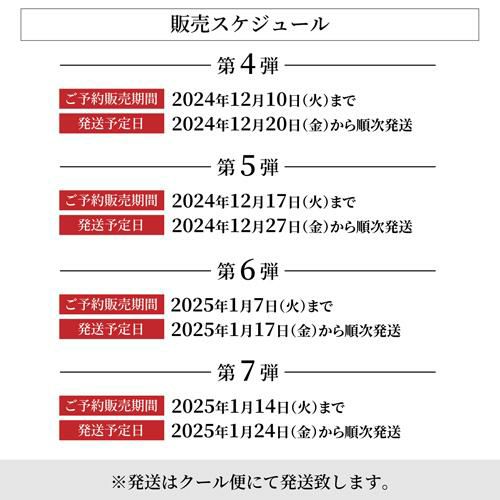 販売スケジュール

第4弾

ご予約販売期間 2024年12月10日(火)まで
発送予定日 2024年12月20日(金)から順次発送

第5弾

ご予約販売期間 2024年12月17日(火)まで
発送予定日 2024年12月27日(金)から順次発送

第6弾

ご予約販売期間 2025年1月7日(火)まで
発送予定日 2025年1月17日(金)から順次発送

第7弾

ご予約販売期間 2025年1月14日(火)まで
発送予定日 2025年1月24日(金)から順次発送

※発送はクール便にて発送致します。